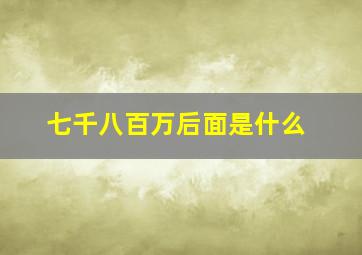 七千八百万后面是什么